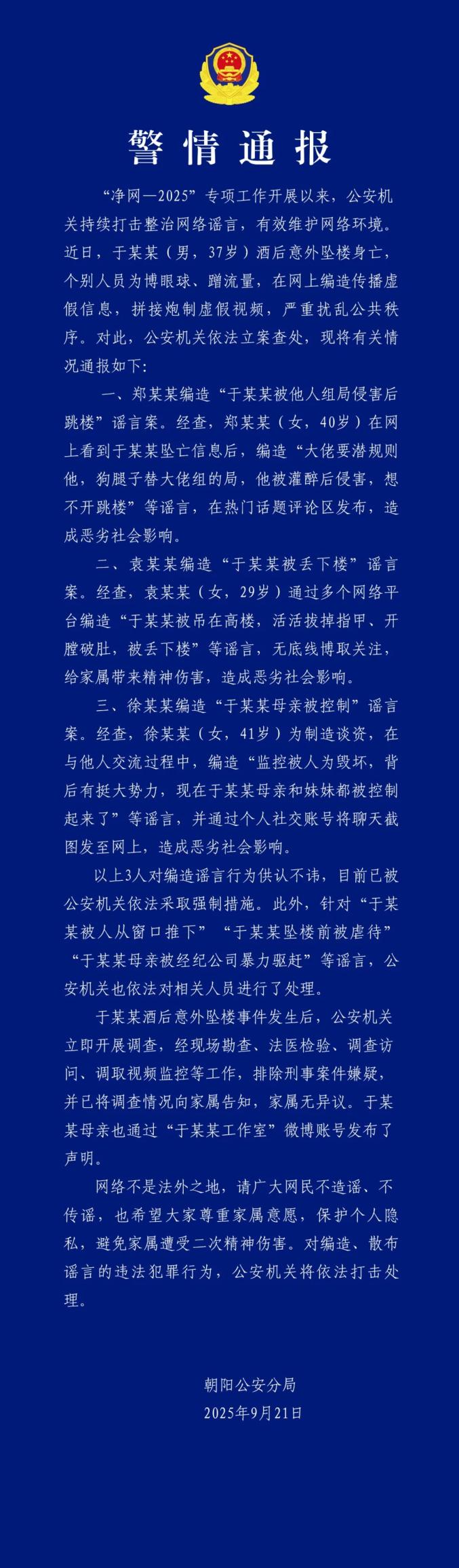 警情通报

“净网—2025”专项工作开展以来，公安机关持续打击整治网络谣言，有效维护网络环境。近日，于某某（男，37岁）酒后意外坠楼身亡，个别人员为博眼球、蹭流量，在网上编造传播虚假信息，拼接炮制虚假视频，严重扰乱公共秩序。对此，公安机关依法立案查处，现将有关情况通报如下：

一、郑某某编造“于某某被他人组局侵害后跳楼”谣言案。经查，郑某某（女，40岁）在网上看到于某某坠亡信息后，编造“大佬要潜规则他，狗腿子替大佬组的局，他被灌醉后侵害，想不开跳楼”等谣言，在热门话题评论区发布，造成恶劣社会影响。

二、袁某某编造“于某某被丢下楼”谣言案。经查，袁某某（女，29岁）通过多个网络平台编造“于某某被吊在高楼，活活拔掉指甲、开膛破肚，被丢下楼”等谣言，无底线博取关注，给家属带来精神伤害，造成恶劣社会影响。

三、徐某某编造“于某某母亲被控制”谣言案。经查，徐某某（女，41岁）为制造谈资，在与他人交流过程中，编造“监控被人为毁坏，背后有挺大势力，现在于某某母亲和妹妹都被控制起来了”等谣言，并通过个人社交账号将聊天截图发至网上，造成恶劣社会影响。

以上3人对编造谣言行为供认不讳，目前已被公安机关依法采取强制措施。此外，针对“于某某被人从窗口推下”“于某某坠楼前被虐待”“于某某母亲被经纪公司暴力驱赶”等谣言，公安机关也依法对相关人员进行了处理。

于某某酒后意外坠楼事件发生后，公安机关立即开展调查，经现场勘查、法医检验、调查访问、调取视频监控等工作，排除刑事案件嫌疑，并已将调查情况向家属告知，家属无异议。于某某母亲也通过“于某某工作室”微博账号发布了声明。

网络不是法外之地，请广大网民不造谣、不传谣，也希望大家尊重家属意愿，保护个人隐私，避免家属遭受二次精神伤害。对编造、散布谣言的违法犯罪行为，公安机关将依法打击处理。

朝阳公安分局
2025年9月21日